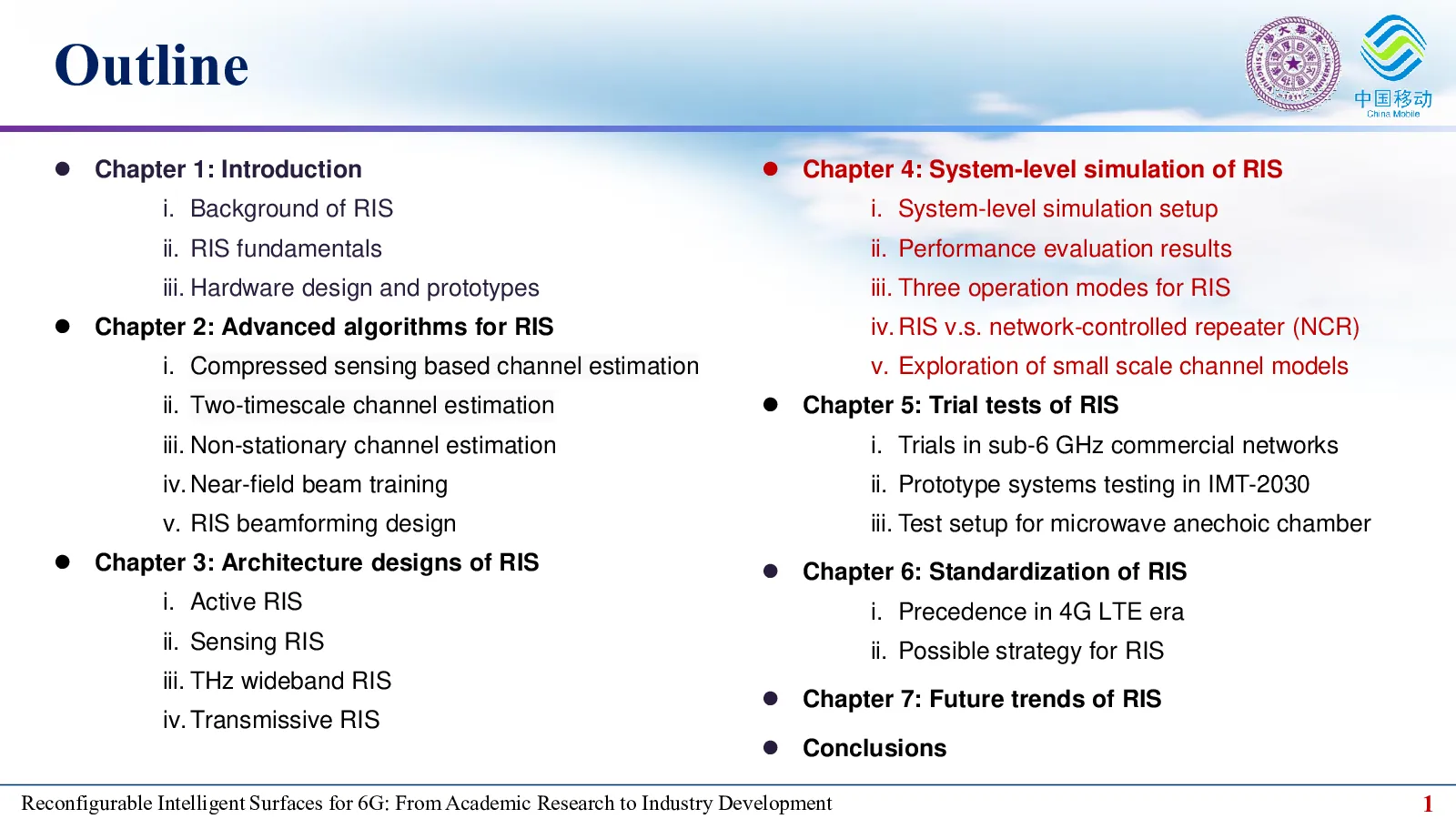 Outline

中国移动
China Mobile

• Chapter 1: Introduction
i. Background of RIS
ii. RIS fundamentals
iii. Hardware design and prototypes
• Chapter 2: Advanced algorithms for RIS
i. Compressed sensing based channel estimation
ii. Two-timescale channel estimation
iii. Non-stationary channel estimation
iv. Near-field beam training
v. RIS beamforming design
• Chapter 3: Architecture designs of RIS
i. Active RIS
ii. Sensing RIS
iii. THz wideband RIS
iv. Transmissive RIS

• Chapter 4: System-level simulation of RIS
i. System-level simulation setup
ii. Performance evaluation results
iii. Three operation modes for RIS
iv. RIS v.s. network-controlled repeater (NCR)
v. Exploration of small scale channel models
• Chapter 5: Trial tests of RIS
i. Trials in sub-6 GHz commercial networks
ii. Prototype systems testing in IMT-2030
iii. Test setup for microwave anechoic chamber
• Chapter 6: Standardization of RIS
i. Precedence in 4G LTE era
ii. Possible strategy for RIS
• Chapter 7: Future trends of RIS
• Conclusions

Reconfigurable Intelligent Surfaces for 6G: From Academic Research to Industry Development
1